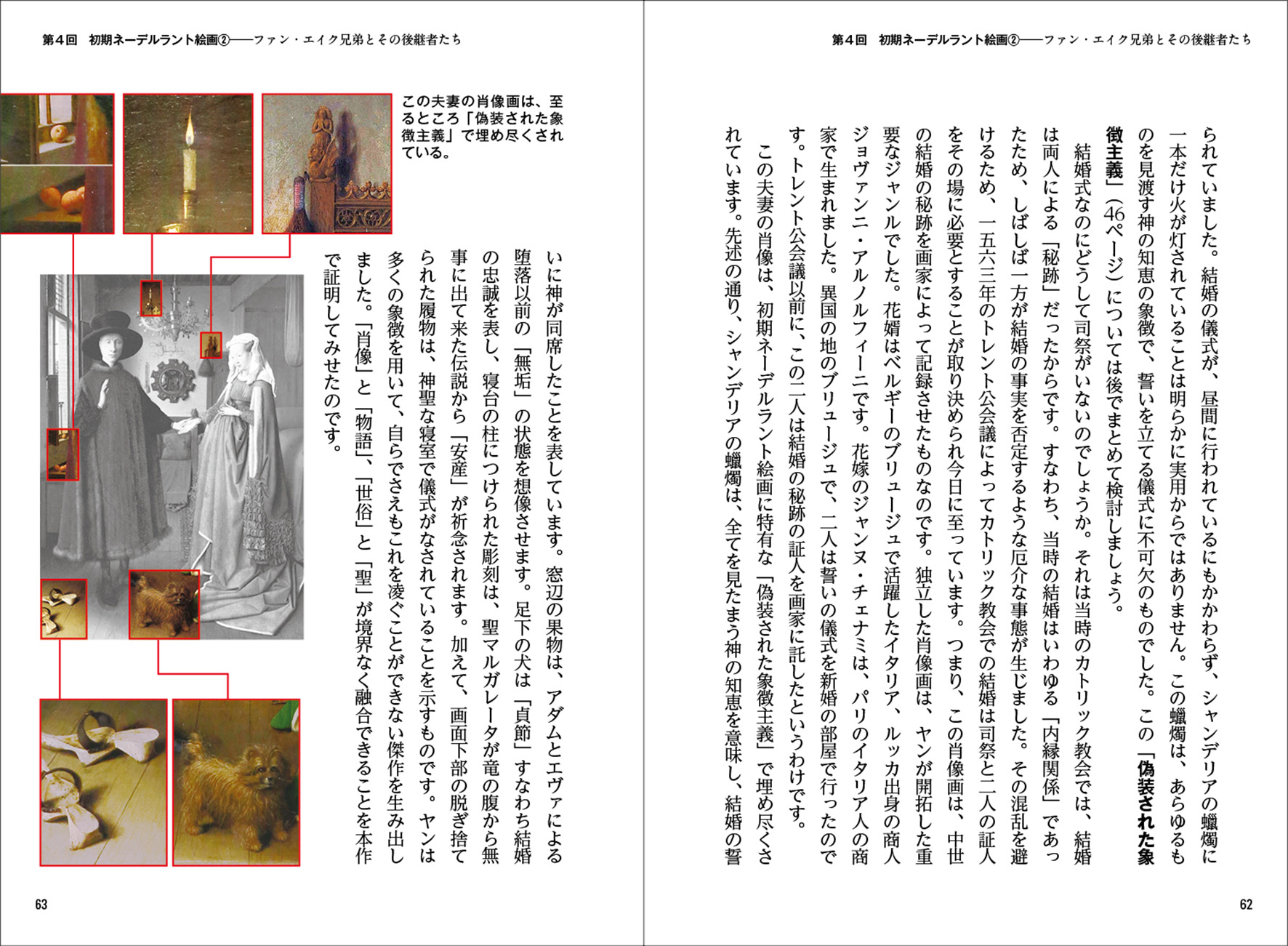 第４回　初期ネーデルラント絵画②――ファン・エイク兄弟とその後継者たち

られていました。結婚の儀式が、昼間に行われているにもかかわらず、シャンデリアの蠟燭に一本だけ火が灯されていることは明らかに実用からではありません。この蠟燭は、あらゆるものを見渡す神の知恵の象徴で、誓いを立てる儀式に不可欠のものでした。この「偽装された象徴主義」（46ページ）については後でまとめて検討しましょう。

結婚式なのにどうして司祭がいないのでしょうか。それは当時のカトリック教会では、結婚は両人による「秘跡」だったからです。すなわち、当時の結婚はいわゆる「内縁関係」であったため、しばしば一方が結婚の事実を否定するような厄介な事態が生じました。その混乱を避けるため、一五六三年のトレント公会議によってカトリック教会での結婚は司祭と二人の証人をその場に必要とすることが取り決められ今日に至っています。つまり、この肖像画は、中世の結婚の秘跡を画家によって記録させたものなのです。独立した肖像画は、ヤンが開拓した重要なジャンルでした。花婿はベルギーのブリュージュで活躍したイタリア、ルッカ出身の商人ジョヴァンニ・アルノルフィーニです。花嫁のジャンヌ・チェナミは、パリのイタリア人の商家で生まれました。異国の地のブリュージュで、二人は誓いの儀式を新婚の部屋で行ったのです。トレント公会議以前に、この二人は結婚の秘跡の証人を画家に託したというわけです。

この夫妻の肖像は、初期ネーデルラント絵画に特有な「偽装された象徴主義」で埋め尽くされています。先述の通り、シャンデリアの蠟燭は、全てを見たまう神の知恵を意味し、結婚の誓

62

第４回　初期ネーデルラント絵画②――ファン・エイク兄弟とその後継者たち

この夫妻の肖像画は、至るところ「偽装された象徴主義」で埋め尽くされている。

いに神が同席したことを表しています。窓辺の果物は、アダムとエヴァによる堕落以前の「無垢」の状態を想像させます。足下の犬は「貞節」すなわち結婚の忠誠を表し、寝台の柱につけられた彫刻は、聖マルガレータが竜の腹から無事に出て来た伝説から「安産」が祈念されます。加えて、画面下部の脱ぎ捨てられた履物は、神聖な寝室で儀式がなされていることを示すものです。ヤンは多くの象徴を用いて、自らでさえもこれを凌ぐことができない傑作を生み出しました。「肖像」と「物語」、「世俗」と「聖」が境界なく融合できることを本作で証明してみせたのです。

63